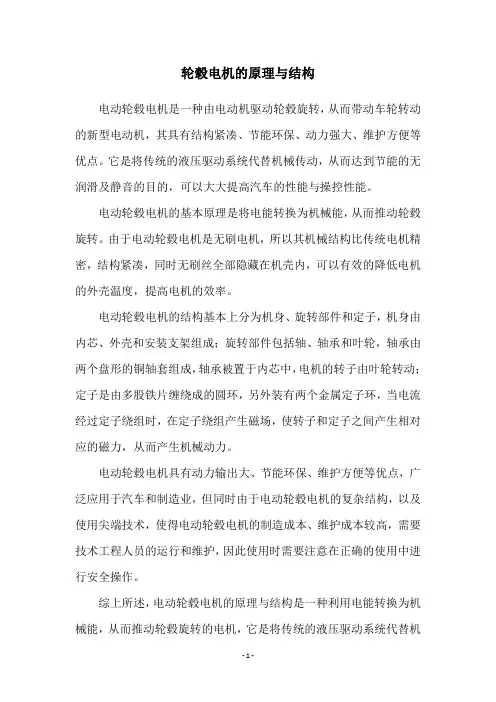 轮毂电机的原理与结构

电动轮毂电机是一种由电动机驱动轮毂旋转，从而带动车轮转动的新型电动机，其具有结构紧凑、节能环保、动力强大、维护方便等优点。它是将传统的液压驱动系统代替机械传动，从而达到节能的无润滑及静音的目的，可以大大提高汽车的性能与操控性能。

电动轮毂电机的基本原理是将电能转换为机械能，从而推动轮毂旋转。由于电动轮毂电机是无刷电机，所以其机械结构比传统电机精密，结构紧凑，同时无刷丝全部隐藏在机壳内，可以有效的降低电机的外壳温度，提高电机的效率。

电动轮毂电机的结构基本上分为机身、旋转部件和定子，机身由内芯、外壳和安装支架组成；旋转部件包括轴、轴承和叶轮，轴承由两个盘形的铜轴套组成，轴承被置于内芯中，电机的转子由叶轮转动；定子是由多股铁片缠绕成的圆环，另外装有两个金属定子环，当电流经过定子绕组时，在定子绕组产生磁场，使转子和定子之间产生相对应的磁力，从而产生机械动力。

电动轮毂电机具有动力输出大、节能环保、维护方便等优点，广泛应用于汽车和制造业，但同时由于电动轮毂电机的复杂结构，以及使用尖端技术，使得电动轮毂电机的制造成本、维护成本较高，需要技术工程人员的运行和维护，因此使用时需要注意在正确的使用中进行安全操作。

综上所述，电动轮毂电机的原理与结构是一种利用电能转换为机械能，从而推动轮毂旋转的电机，它是将传统的液压驱动系统代替机

- 1 -